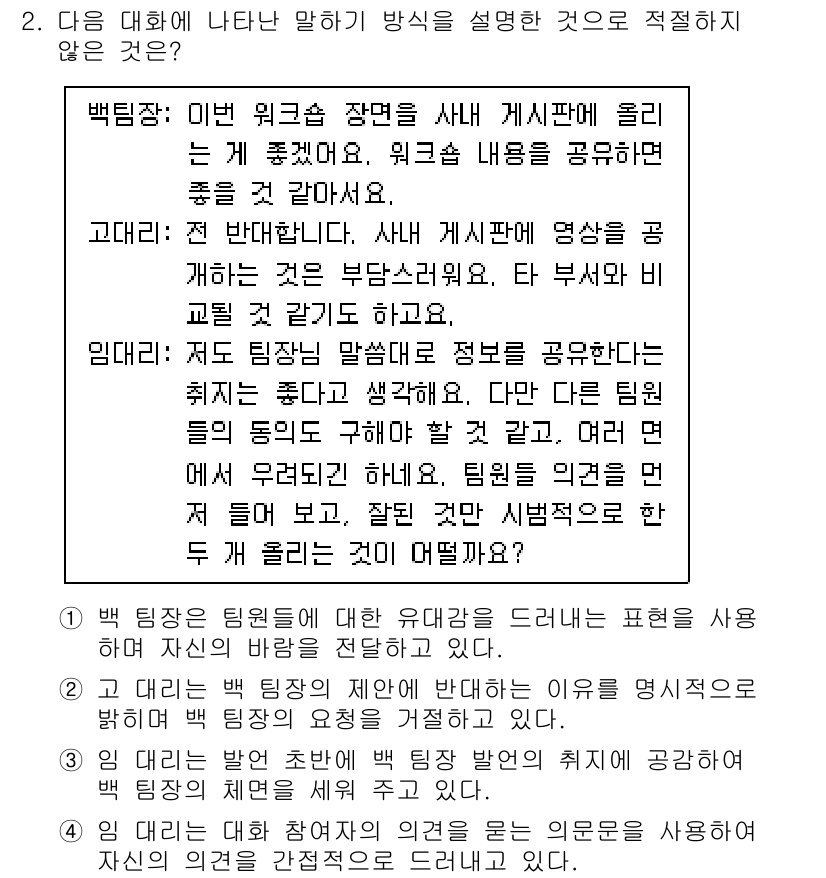 2. 다음 대화에 나타난 말하기 방식을 설명한 것으로 적절하지 않은 것은?

백팀장: 이번 워크숍 장면을 사내 게시판에 올리는 게 좋겠어요. 워크숍 내용을 공유하면 좋을 것 같아서요.
고대리: 전 반대합니다. 사내 게시판에 영상을 공개하는 것은 부담스러워요. 타 부서와 비교될 것 같기도 하고요.
임대리: 저도 팀장님 말씀대로 정보를 공유한다는 취지는 좋다고 생각해요. 다만 다른 팀원들의 동의도 구해야 할 것 같고, 여러 면에서 우려되긴 하네요. 팀원들 의견을 먼저 들어 보고, 잘된 것만 시범적으로 한두 개 올리는 것이 어떨까요?

① 백 팀장은 팀원들에 대한 유대감을 드러내는 표현을 사용하며 자신의 바람을 전달하고 있다.
② 고 대리는 백 팀장의 제안에 반대하는 이유를 명시적으로 밝히며 백 팀장의 요청을 거절하고 있다.
③ 임 대리는 발언 초반에 백 팀장 발언의 취지에 공감하여 백 팀장의 체면을 세워 주고 있다.
④ 임 대리는 대화 참여자의 의견을 묻는 의문문을 사용하여 자신의 의견을 간접적으로 드러내고 있다.